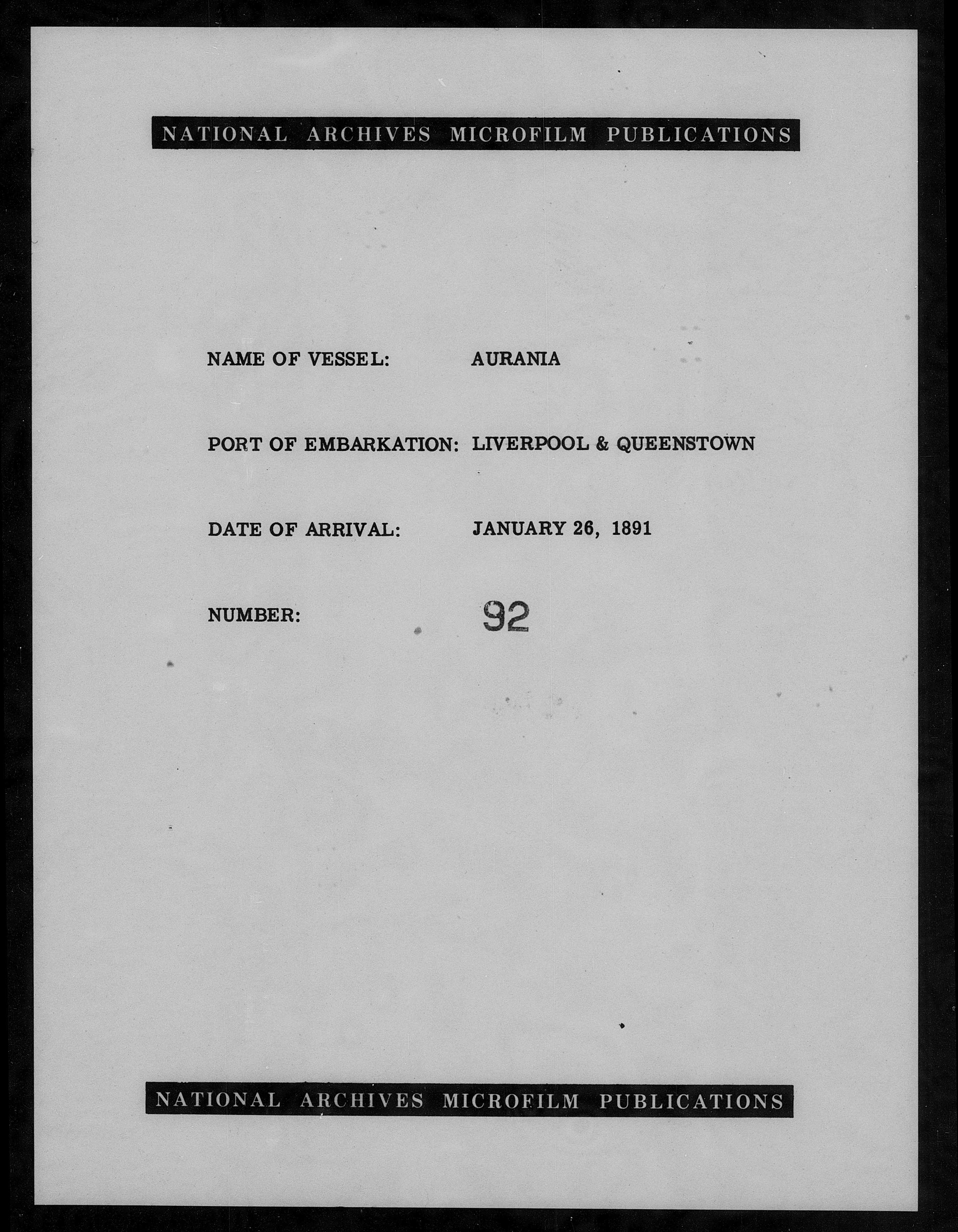 NATIONAL ARCHIVES MICROFILM PUBLICATIONS

NAME OF VESSEL: AURANIA

PORT OF EMBARKATION: LIVERPOOL & QUEENSTOWN

DATE OF ARRIVAL: JANUARY 26, 1891

NUMBER: 92

NATIONAL ARCHIVES MICROFILM PUBLICATIONS